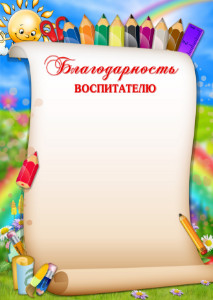 Благодарность
ВОСПИТАТЕЛЮ